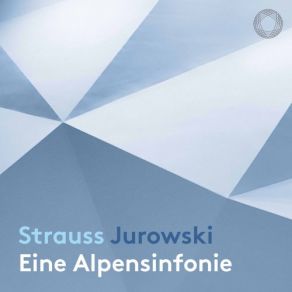 Strauss Jurowski
Eine Alpensinfonie